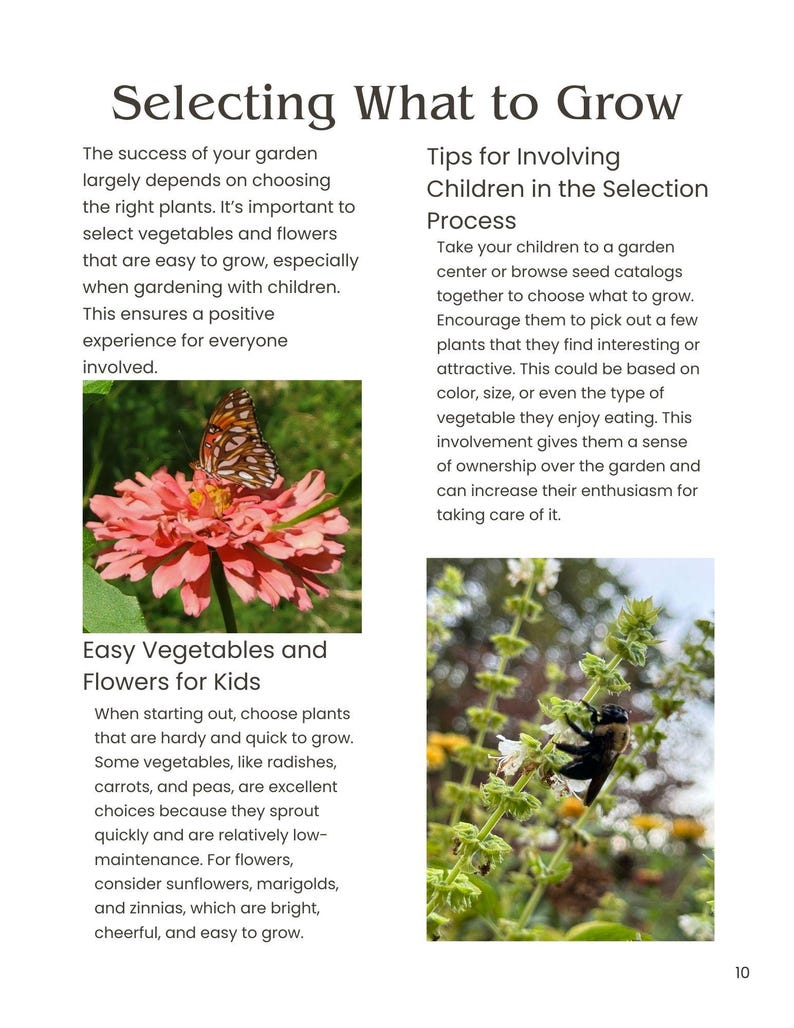 Selecting What to Grow

The success of your garden largely depends on choosing the right plants. It's important to select vegetables and flowers that are easy to grow, especially when gardening with children. This ensures a positive experience for everyone involved.

Easy Vegetables and Flowers for Kids

When starting out, choose plants that are hardy and quick to grow. Some vegetables, like radishes, carrots, and peas, are excellent choices because they sprout quickly and are relatively low-maintenance. For flowers, consider sunflowers, marigolds, and zinnias, which are bright, cheerful, and easy to grow.

Tips for Involving Children in the Selection Process

Take your children to a garden center or browse seed catalogs together to choose what to grow. Encourage them to pick out a few plants that they find interesting or attractive. This could be based on color, size, or even the type of vegetable they enjoy eating. This involvement gives them a sense of ownership over the garden and can increase their enthusiasm for taking care of it.

10